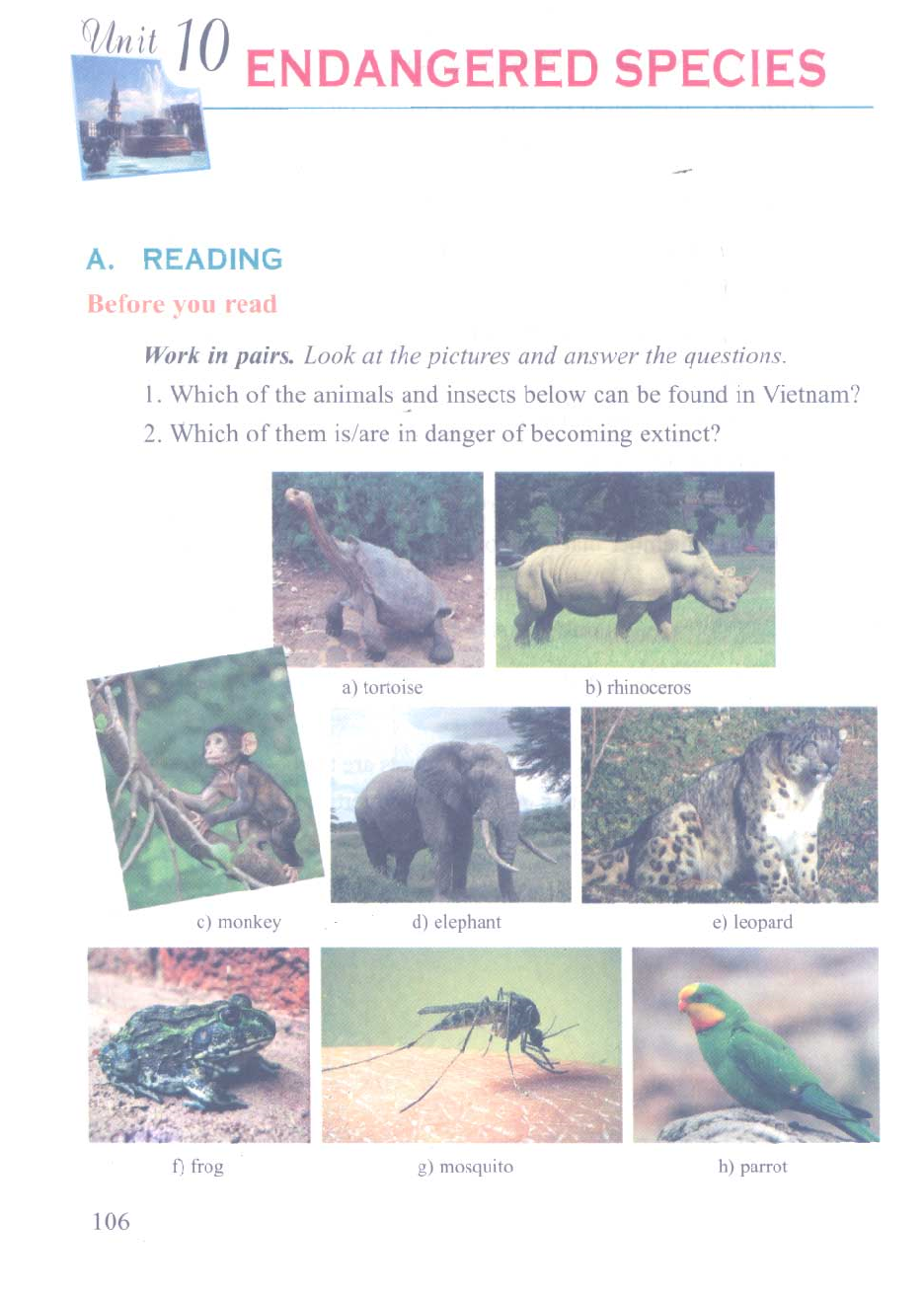 Unit 10 ENDANGERED SPECIES

A. READING

Before you read

Work in pairs. Look at the pictures and answer the questions.

1. Which of the animals and insects below can be found in Vietnam?

2. Which of them is/are in danger of becoming extinct?

a) tortoise

b) rhinoceros

c) monkey

d) elephant

e) leopard

f) frog

g) mosquito

h) parrot

106